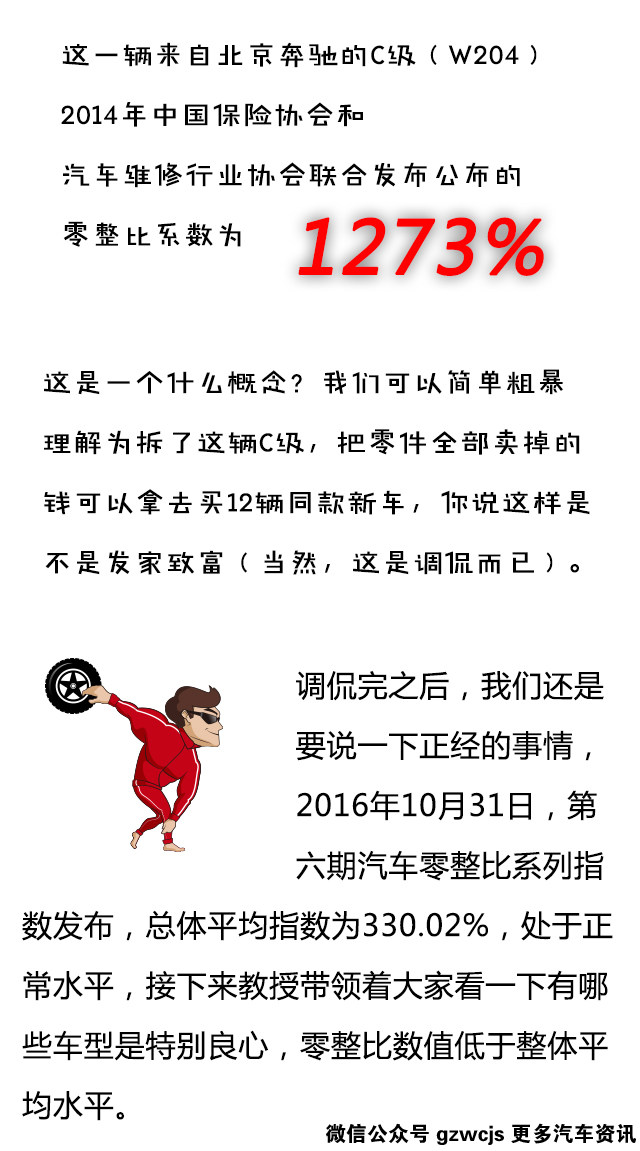 这一辆来自北京奔驰的C级（W204）
2014年中国保险协会和
汽车维修行业协会联合发布公布的
零整比系数为 1273%

这是一个什么概念？我们可以简单粗暴理解为拆了这辆C级，把零件全部卖掉的钱可以拿去买12辆同款新车，你说这样是不是发家致富（当然，这是调侃而已）。

调侃完之后，我们还是要说一下正经的事情，2016年10月31日，第六期汽车零整比系列指数发布，总体平均指数为330.02%，处于正常水平，接下来教授带领着大家看一下有哪些车型是特别良心，零整比数值低于整体平均水平。

微信公众号 gzwcjs 更多汽车资讯